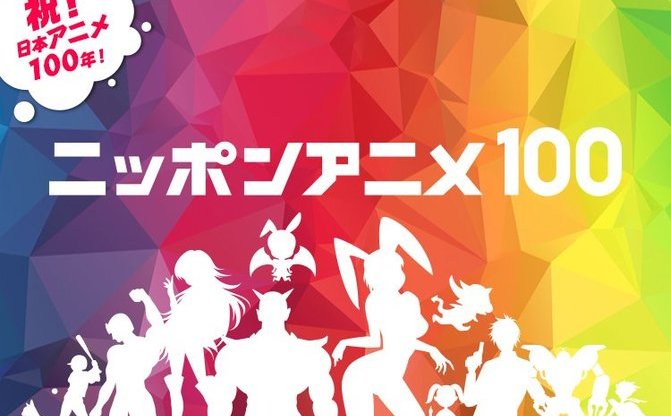 祝!
日本アニメ
100年!

ニッポンアニメ100